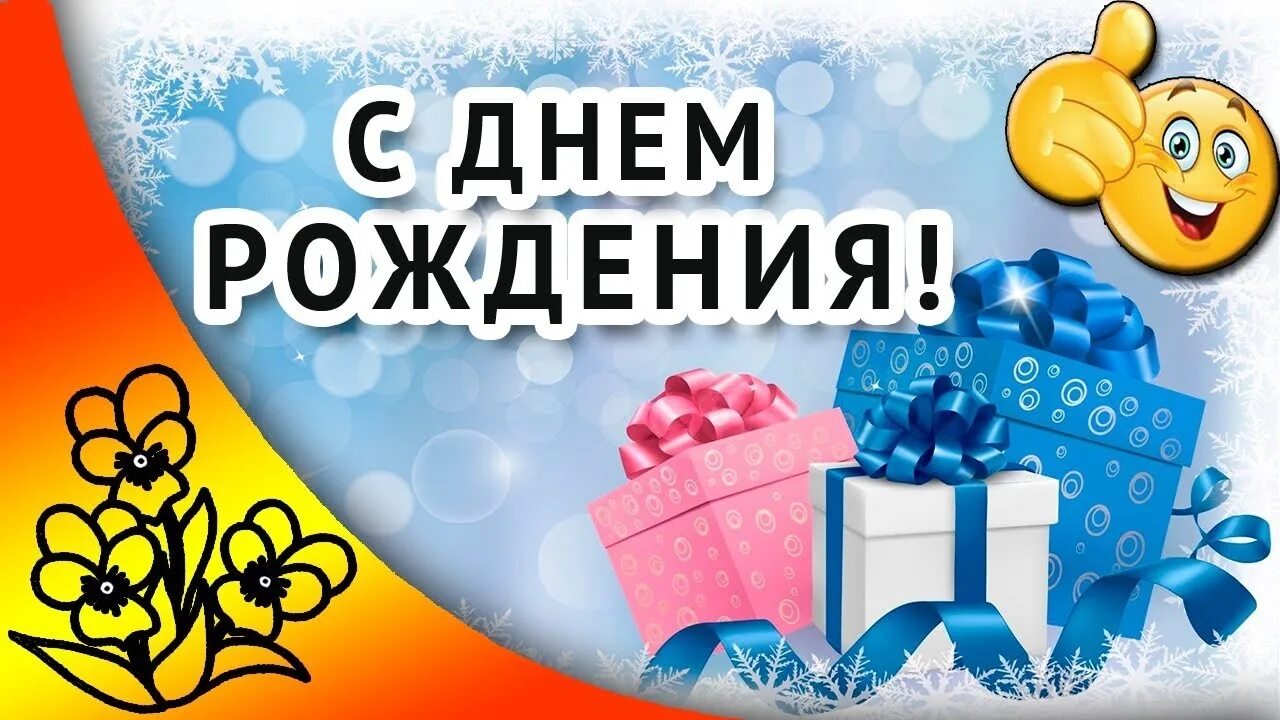 С ДНЕМ РОЖДЕНИЯ!